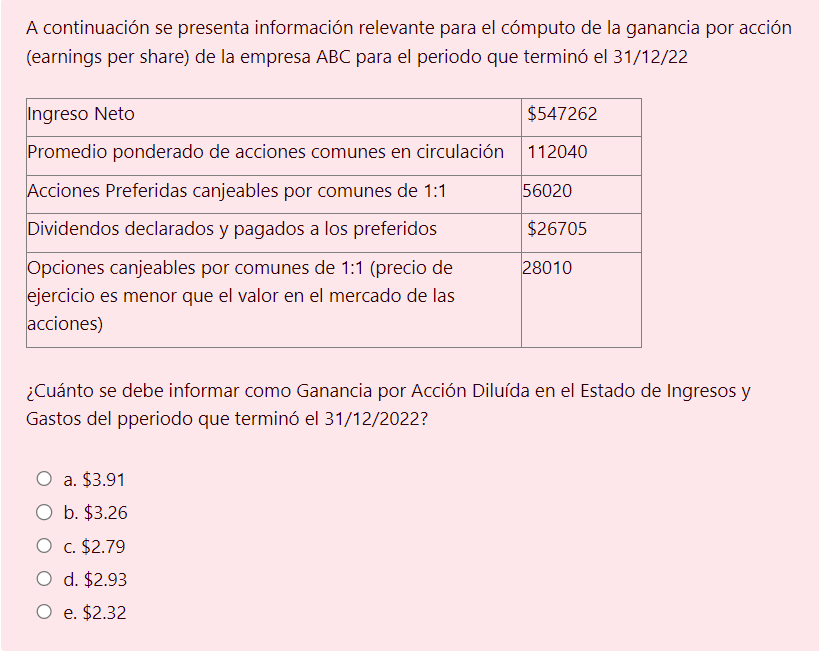 A continuación se presenta información relevante para el cómputo de la ganancia por acción (earnings per share) de la empresa ABC para el periodo que terminó el 31/12/22

| | |
|---|---|
| Ingreso Neto | \$547262 |
| Promedio ponderado de acciones comunes en circulación | 112040 |
| Acciones Preferidas canjeables por comunes de 1:1 | 56020 |
| Dividendos declarados y pagados a los preferidos | \$26705 |
| Opciones canjeables por comunes de 1:1 (precio de ejercicio es menor que el valor en el mercado de las acciones) | 28010 |

¿Cuánto se debe informar como Ganancia por Acción Diluída en el Estado de Ingresos y Gastos del pperiodo que terminó el 31/12/2022?

a. \$3.91
b. \$3.26
c. \$2.79
d. \$2.93
e. \$2.32